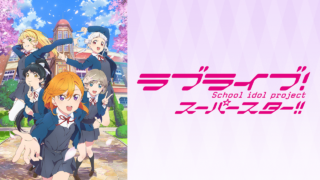 ラブライブ!
School idol project
スーパースター!!